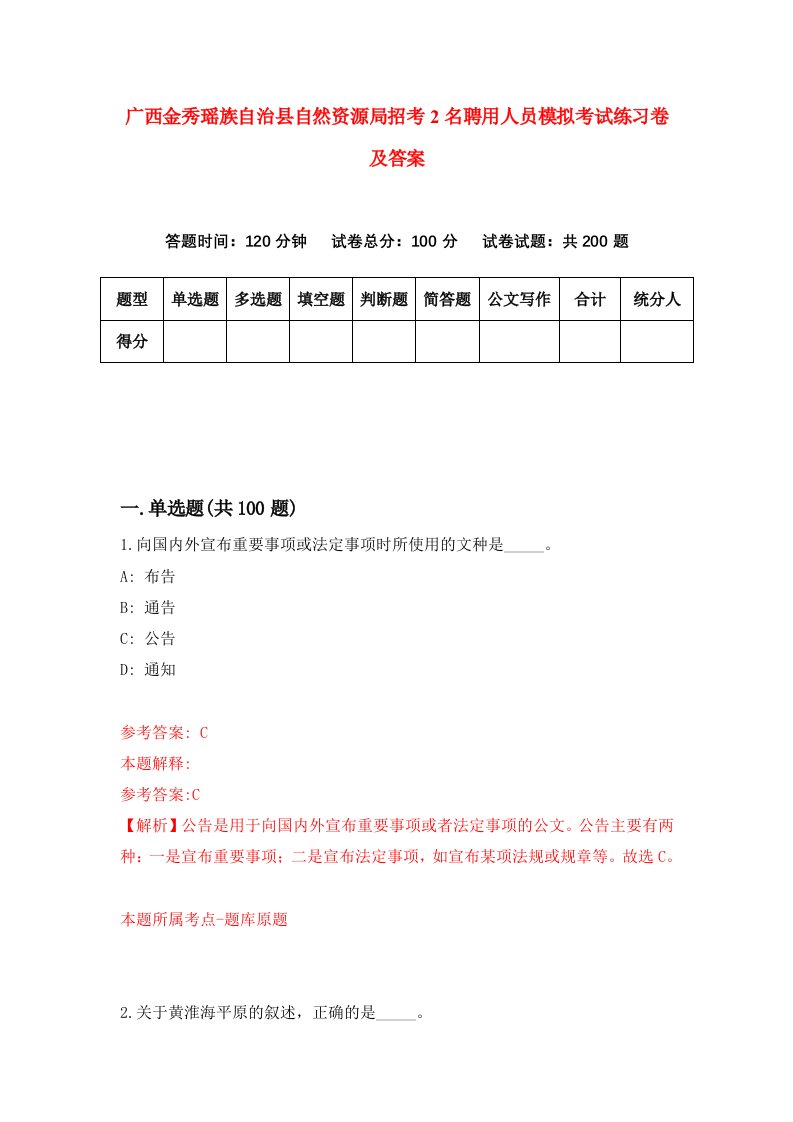 广西金秀瑶族自治县自然资源局招考2名聘用人员模拟考试练习卷及答案

答题时间：120分钟　试卷总分：100分　试卷试题：共200题

| 题型 | 单选题 | 多选题 | 填空题 | 判断题 | 简答题 | 公文写作 | 合计 | 统分人 |
|---|---|---|---|---|---|---|---|---|
| 得分 | | | | | | | | |

一.单选题(共100题)

1.向国内外宣布重要事项或法定事项时所使用的文种是_____。

A: 布告

B: 通告

C: 公告

D: 通知

参考答案: C

本题解释:

参考答案:C

【解析】公告是用于向国内外宣布重要事项或者法定事项的公文。公告主要有两种：一是宣布重要事项；二是宣布法定事项，如宣布某项法规或规章等。故选C。

本题所属考点-题库原题

2.关于黄淮海平原的叙述，正确的是_____。